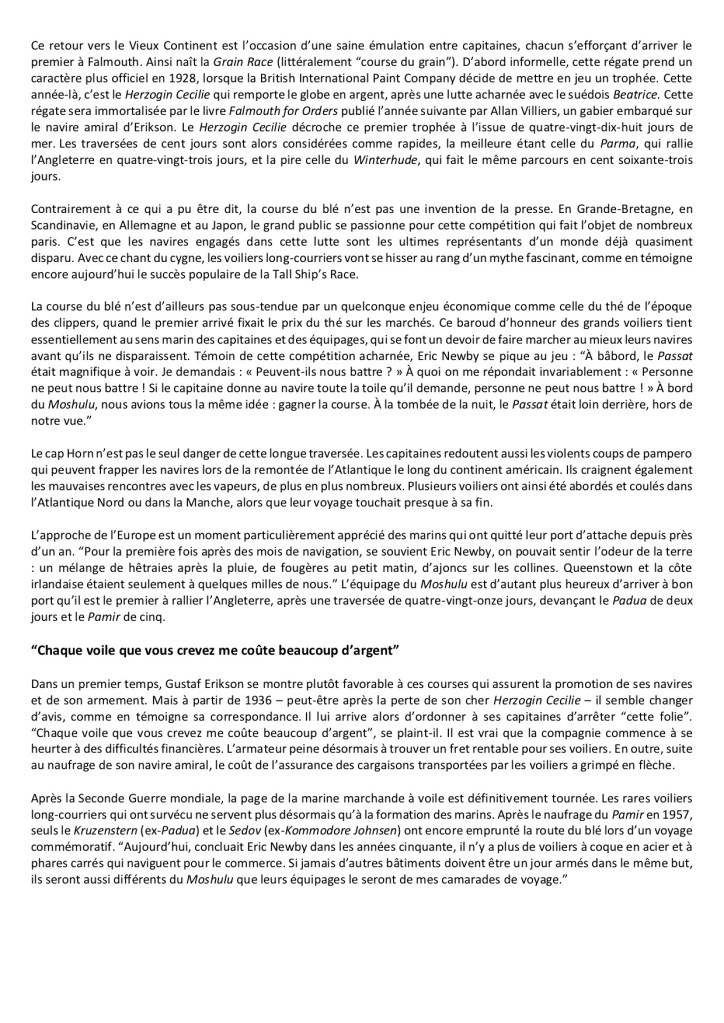 Ce retour vers le Vieux Continent est l'occasion d'une saine émulation entre capitaines, chacun s'efforçant d'arriver le premier à Falmouth. Ainsi naît la Grain Race (littéralement "course du grain"). D'abord informelle, cette régate prend un caractère plus officiel en 1928, lorsque la British International Paint Company décide de mettre en jeu un trophée. Cette année-là, c'est le Herzogin Cecilie qui remporte le globe en argent, après une lutte acharnée avec le suédois Beatrice. Cette régate sera immortalisée par le livre Falmouth for Orders publié l'année suivante par Allan Villiers, un gabier embarqué sur le navire amiral d'Erikson. Le Herzogin Cecilie décroche ce premier trophée à l'issue de quatre-vingt-dix-huit jours de mer. Les traversées de cent jours sont alors considérées comme rapides, la meilleure étant celle du Parma, qui rallie l'Angleterre en quatre-vingt-trois jours, et la pire celle du Winterhude, qui fait le même parcours en cent soixante-trois jours.

Contrairement à ce qui a pu être dit, la course du blé n'est pas une invention de la presse. En Grande-Bretagne, en Scandinavie, en Allemagne et au Japon, le grand public se passionne pour cette compétition qui fait l'objet de nombreux paris. C'est que les navires engagés dans cette lutte sont les ultimes représentants d'un monde déjà quasiment disparu. Avec ce chant du cygne, les voiliers long-courriers vont se hisser au rang d'un mythe fascinant, comme en témoigne encore aujourd'hui le succès populaire de la Tall Ship's Race.

La course du blé n'est d'ailleurs pas sous-tendue par un quelconque enjeu économique comme celle du thé de l'époque des clippers, quand le premier arrivé fixait le prix du thé sur les marchés. Ce baroud d'honneur des grands voiliers tient essentiellement au sens marin des capitaines et des équipages, qui se font un devoir de faire marcher au mieux leurs navires avant qu'ils ne disparaissent. Témoin de cette compétition acharnée, Eric Newby se pique au jeu : "À bâbord, le Passat était magnifique à voir. Je demandais : « Peuvent-ils nous battre ? » À quoi on me répondait invariablement : « Personne ne peut nous battre ! Si le capitaine donne au navire toute la toile qu'il demande, personne ne peut nous battre ! » À bord du Moshulu, nous avions tous la même idée : gagner la course. À la tombée de la nuit, le Passat était loin derrière, hors de notre vue."

Le cap Horn n'est pas le seul danger de cette longue traversée. Les capitaines redoutent aussi les violents coups de pampero qui peuvent frapper les navires lors de la remontée de l'Atlantique le long du continent américain. Ils craignent également les mauvaises rencontres avec les vapeurs, de plus en plus nombreux. Plusieurs voiliers ont ainsi été abordés et coulés dans l'Atlantique Nord ou dans la Manche, alors que leur voyage touchait presque à sa fin.

L'approche de l'Europe est un moment particulièrement apprécié des marins qui ont quitté leur port d'attache depuis près d'un an. "Pour la première fois après des mois de navigation, se souvient Eric Newby, on pouvait sentir l'odeur de la terre : un mélange de hêtraies après la pluie, de fougères au petit matin, d'ajoncs sur les collines. Queenstown et la côte irlandaise étaient seulement à quelques milles de nous." L'équipage du Moshulu est d'autant plus heureux d'arriver à bon port qu'il est le premier à rallier l'Angleterre, après une traversée de quatre-vingt-onze jours, devançant le Padua de deux jours et le Pamir de cinq.

"Chaque voile que vous crevez me coûte beaucoup d'argent"

Dans un premier temps, Gustaf Erikson se montre plutôt favorable à ces courses qui assurent la promotion de ses navires et de son armement. Mais à partir de 1936 – peut-être après la perte de son cher Herzogin Cecilie – il semble changer d'avis, comme en témoigne sa correspondance. Il lui arrive alors d'ordonner à ses capitaines d'arrêter "cette folie". "Chaque voile que vous crevez me coûte beaucoup d'argent", se plaint-il. Il est vrai que la compagnie commence à se heurter à des difficultés financières. L'armateur peine désormais à trouver un fret rentable pour ses voiliers. En outre, suite au naufrage de son navire amiral, le coût de l'assurance des cargaisons transportées par les voiliers a grimpé en flèche.

Après la Seconde Guerre mondiale, la page de la marine marchande à voile est définitivement tournée. Les rares voiliers long-courriers qui ont survécu ne servent plus désormais qu'à la formation des marins. Après le naufrage du Pamir en 1957, seuls le Kruzenstern (ex-Padua) et le Sedov (ex-Kommodore Johnsen) ont encore emprunté la route du blé lors d'un voyage commémoratif. "Aujourd'hui, concluait Eric Newby dans les années cinquante, il n'y a plus de voiliers à coque en acier et à phares carrés qui naviguent pour le commerce. Si jamais d'autres bâtiments doivent être un jour armés dans le même but, ils seront aussi différents du Moshulu que leurs équipages le seront de mes camarades de voyage."